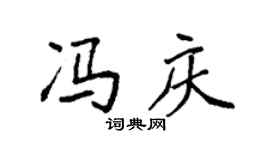 冯庆

词典网